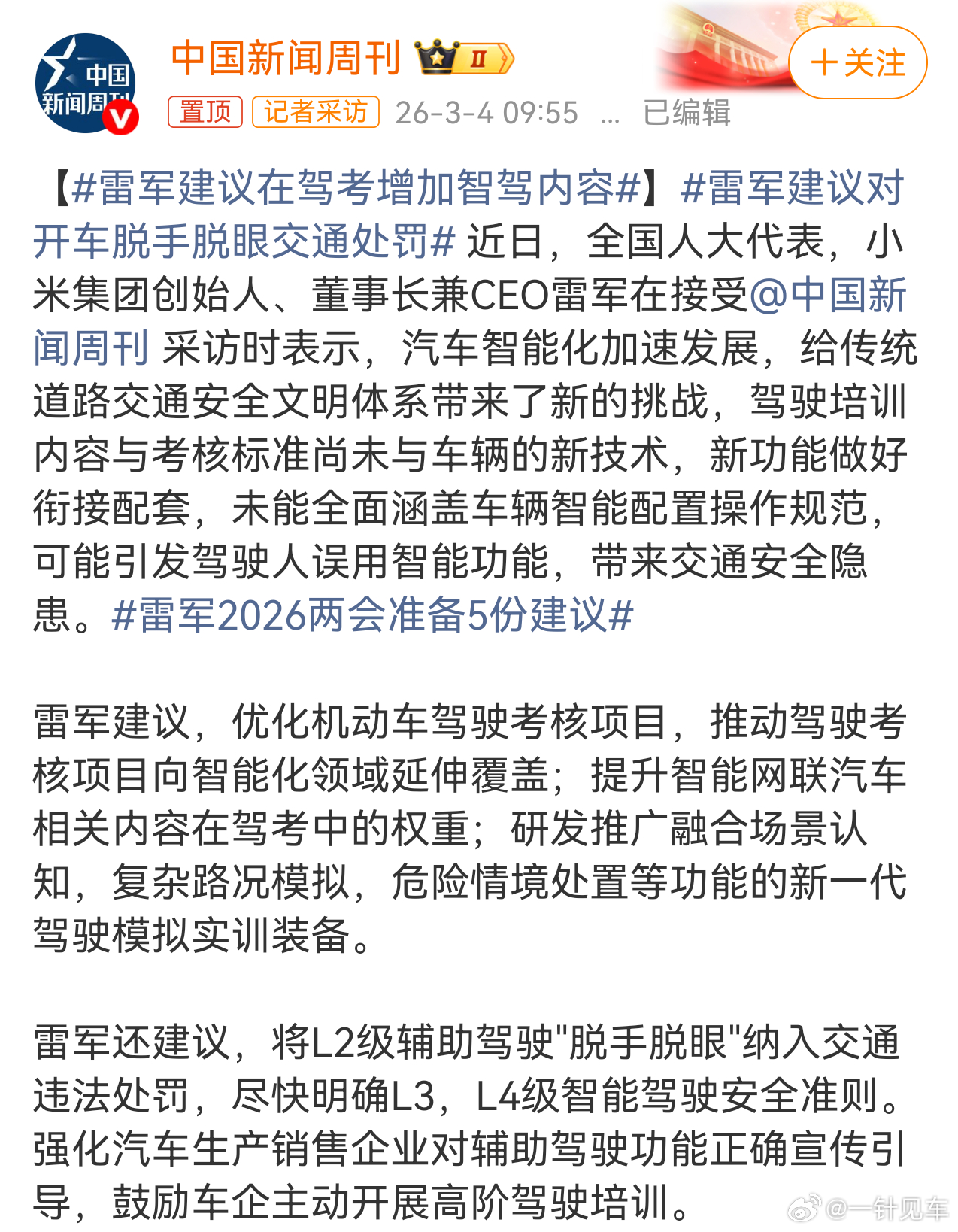 中国新闻周刊

中国新闻周刊 II

＋关注

置顶 记者采访 26-3-4 09:55 ... 已编辑

【#雷军建议在驾考增加智驾内容#】#雷军建议对开车脱手脱眼交通处罚# 近日，全国人大代表，小米集团创始人、董事长兼CEO雷军在接受@中国新闻周刊 采访时表示，汽车智能化加速发展，给传统道路交通安全文明体系带来了新的挑战，驾驶培训内容与考核标准尚未与车辆的新技术，新功能做好衔接配套，未能全面涵盖车辆智能配置操作规范，可能引发驾驶人误用智能功能，带来交通安全隐患。#雷军2026两会准备5份建议#

雷军建议，优化机动车驾驶考核项目，推动驾驶考核项目向智能化领域延伸覆盖；提升智能网联汽车相关内容在驾考中的权重；研发推广融合场景认知，复杂路况模拟，危险情境处置等功能的新一代驾驶模拟实训装备。

雷军还建议，将L2级辅助驾驶"脱手脱眼"纳入交通违法处罚，尽快明确L3，L4级智能驾驶安全准则。强化汽车生产销售企业对辅助驾驶功能正确宣传引导，鼓励车企主动开展高阶驾驶培训。

@一针见车